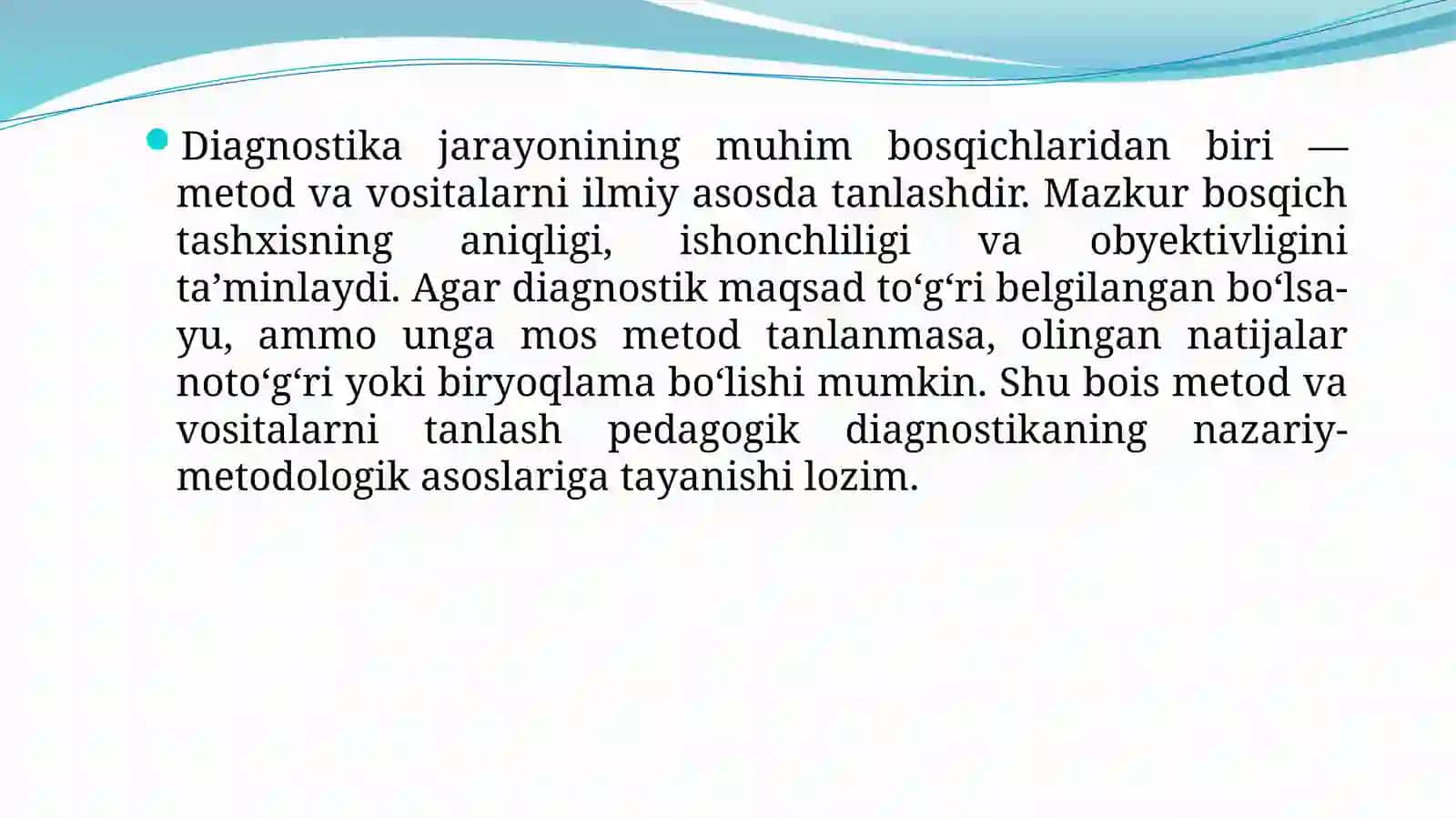 Diagnostika jarayonining muhim bosqichlaridan biri — metod va vositalarni ilmiy asosda tanlashdir. Mazkur bosqich tashxisning aniqligi, ishonchliligi va obyektivligini ta’minlaydi. Agar diagnostik maqsad to‘g‘ri belgilangan bo‘lsa-yu, ammo unga mos metod tanlanmasa, olingan natijalar noto‘g‘ri yoki biryoqlama bo‘lishi mumkin. Shu bois metod va vositalarni tanlash pedagogik diagnostikaning nazariy-metodologik asoslariga tayanishi lozim.